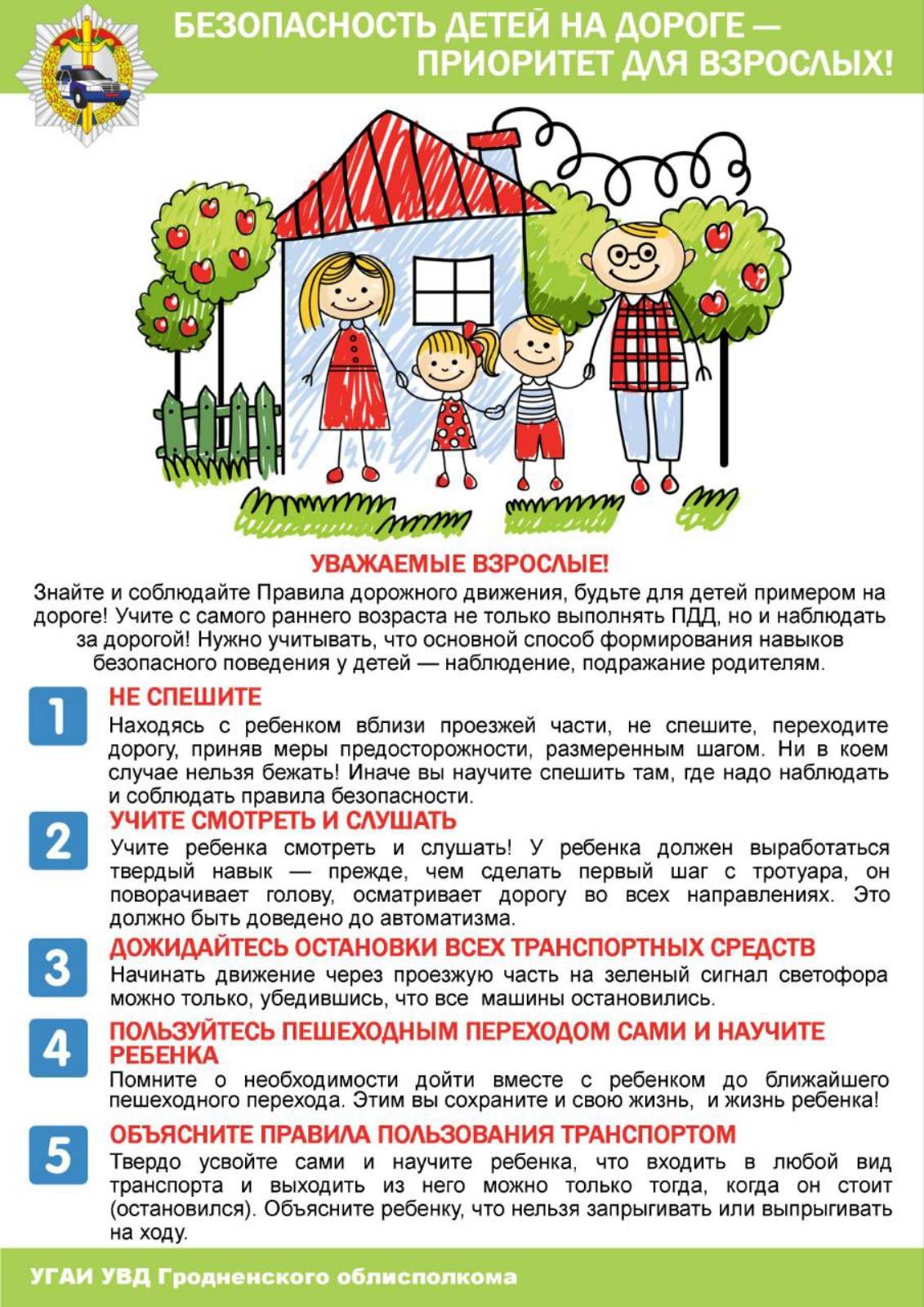 БЕЗОПАСНОСТЬ ДЕТЕЙ НА ДОРОГЕ — ПРИОРИТЕТ ДЛЯ ВЗРОСЛЫХ!

УВАЖАЕМЫЕ ВЗРОСЛЫЕ!

Знайте и соблюдайте Правила дорожного движения, будьте для детей примером на дороге! Учите с самого раннего возраста не только выполнять ПДД, но и наблюдать за дорогой! Нужно учитывать, что основной способ формирования навыков безопасного поведения у детей — наблюдение, подражание родителям.

1
НЕ СПЕШИТЕ
Находясь с ребенком вблизи проезжей части, не спешите, переходите дорогу, приняв меры предосторожности, размеренным шагом. Ни в коем случае нельзя бежать! Иначе вы научите спешить там, где надо наблюдать и соблюдать правила безопасности.

2
УЧИТЕ СМОТРЕТЬ И СЛУШАТЬ
Учите ребенка смотреть и слушать! У ребенка должен выработаться твердый навык — прежде, чем сделать первый шаг с тротуара, он поворачивает голову, осматривает дорогу во всех направлениях. Это должно быть доведено до автоматизма.

3
ДОЖИДАЙТЕСЬ ОСТАНОВКИ ВСЕХ ТРАНСПОРТНЫХ СРЕДСТВ
Начинать движение через проезжую часть на зеленый сигнал светофора можно только, убедившись, что все машины остановились.

4
ПОЛЬЗУЙТЕСЬ ПЕШЕХОДНЫМ ПЕРЕХОДОМ САМИ И НАУЧИТЕ РЕБЕНКА
Помните о необходимости дойти вместе с ребенком до ближайшего пешеходного перехода. Этим вы сохраните и свою жизнь, и жизнь ребенка!

5
ОБЪЯСНИТЕ ПРАВИЛА ПОЛЬЗОВАНИЯ ТРАНСПОРТОМ
Твердо усвойте сами и научите ребенка, что входить в любой вид транспорта и выходить из него можно только тогда, когда он стоит (остановился). Объясните ребенку, что нельзя запрыгивать или выпрыгивать на ходу.

УГАИ УВД Гродненского облисполкома